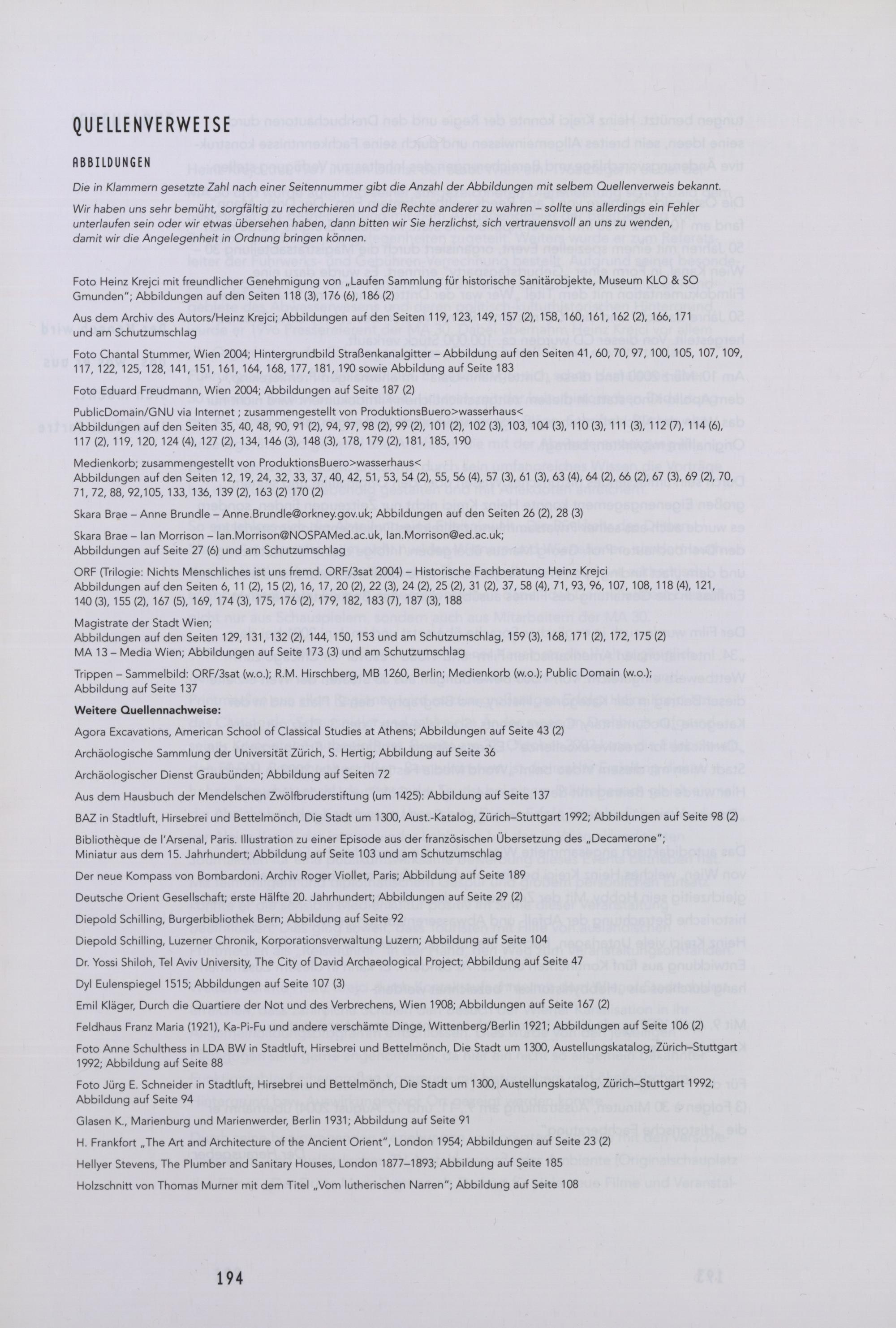 QUELLENVERWEISE

ABBILDUNGEN

Die in Klammern gesetzte Zahl nach einer Seitennummer gibt die Anzahl der Abbildungen mit selbem Quellenverweis bekannt.

Wir haben uns sehr bemüht, sorgfältig zu recherchieren und die Rechte anderer zu wahren – sollte uns allerdings ein Fehler unterlaufen sein oder wir etwas übersehen haben, dann bitten wir Sie herzlichst, sich vertrauensvoll an uns zu wenden, damit wir die Angelegenheit in Ordnung bringen können.

Foto Heinz Krejci mit freundlicher Genehmigung von „Laufen Sammlung für historische Sanitärobjekte, Museum KLO & SO Gmunden"; Abbildungen auf den Seiten 118 (3), 176 (6), 186 (2)

Aus dem Archiv des Autors/Heinz Krejci; Abbildungen auf den Seiten 119, 123, 149, 157 (2), 158, 160, 161, 162 (2), 166, 171 und am Schutzumschlag

Foto Chantal Stummer, Wien 2004; Hintergrundbild Straßenkanalgitter – Abbildung auf den Seiten 41, 60, 70, 97, 100, 105, 107, 109, 117, 122, 125, 128, 141, 151, 161, 164, 168, 177, 181, 190 sowie Abbildung auf Seite 183

Foto Eduard Freudmann, Wien 2004; Abbildungen auf Seite 187 (2)

PublicDomain/GNU via Internet ; zusammengestellt von ProduktionsBuero>wasserhaus<
Abbildungen auf den Seiten 35, 40, 48, 90, 91 (2), 94, 97, 98 (2), 99 (2), 101 (2), 102 (3), 103, 104 (3), 110 (3), 111 (3), 112 (7), 114 (6), 117 (2), 119, 120, 124 (4), 127 (2), 134, 146 (3), 148 (3), 178, 179 (2), 181, 185, 190

Medienkorb; zusammengestellt von ProduktionsBuero>wasserhaus<
Abbildungen auf den Seiten 12, 19, 24, 32, 33, 37, 40, 42, 51, 53, 54 (2), 55, 56 (4), 57 (3), 61 (3), 63 (4), 64 (2), 66 (2), 67 (3), 69 (2), 70, 71, 72, 88, 92,105, 133, 136, 139 (2), 163 (2) 170 (2)

Skara Brae – Anne Brundle – Anne.Brundle@orkney.gov.uk; Abbildungen auf den Seiten 26 (2), 28 (3)

Skara Brae – Ian Morrison – Ian.Morrison@NOSPAMed.ac.uk, Ian.Morrison@ed.ac.uk;
Abbildungen auf Seite 27 (6) und am Schutzumschlag

ORF (Trilogie: Nichts Menschliches ist uns fremd. ORF/3sat 2004) – Historische Fachberatung Heinz Krejci
Abbildungen auf den Seiten 6, 11 (2), 15 (2), 16, 17, 20 (2), 22 (3), 24 (2), 25 (2), 31 (2), 37, 58 (4), 71, 93, 96, 107, 108, 118 (4), 121, 140 (3), 155 (2), 167 (5), 169, 174 (3), 175, 176 (2), 179, 182, 183 (7), 187 (3), 188

Magistrate der Stadt Wien;
Abbildungen auf den Seiten 129, 131, 132 (2), 144, 150, 153 und am Schutzumschlag, 159 (3), 168, 171 (2), 172, 175 (2)
MA 13 – Media Wien; Abbildungen auf Seite 173 (3) und am Schutzumschlag

Trippen – Sammelbild: ORF/3sat (w.o.); R.M. Hirschberg, MB 1260, Berlin; Medienkorb (w.o.); Public Domain (w.o.);
Abbildung auf Seite 137

Weitere Quellennachweise:

Agora Excavations, American School of Classical Studies at Athens; Abbildungen auf Seite 43 (2)

Archäologische Sammlung der Universität Zürich, S. Hertig; Abbildung auf Seite 36

Archäologischer Dienst Graubünden; Abbildung auf Seiten 72

Aus dem Hausbuch der Mendelschen Zwölfbruderstiftung (um 1425): Abbildung auf Seite 137

BAZ in Stadtluft, Hirsebrei und Bettelmönch, Die Stadt um 1300, Aust.-Katalog, Zürich–Stuttgart 1992; Abbildungen auf Seite 98 (2)

Bibliothèque de l'Arsenal, Paris. Illustration zu einer Episode aus der französischen Übersetzung des „Decamerone";
Miniatur aus dem 15. Jahrhundert; Abbildung auf Seite 103 und am Schutzumschlag

Der neue Kompass von Bombardoni. Archiv Roger Viollet, Paris; Abbildung auf Seite 189

Deutsche Orient Gesellschaft; erste Hälfte 20. Jahrhundert; Abbildungen auf Seite 29 (2)

Diepold Schilling, Burgerbibliothek Bern; Abbildung auf Seite 92

Diepold Schilling, Luzerner Chronik, Korporationsverwaltung Luzern; Abbildung auf Seite 104

Dr. Yossi Shiloh, Tel Aviv University, The City of David Archaeological Project; Abbildung auf Seite 47

Dyl Eulenspiegel 1515; Abbildungen auf Seite 107 (3)

Emil Kläger, Durch die Quartiere der Not und des Verbrechens, Wien 1908; Abbildungen auf Seite 167 (2)

Feldhaus Franz Maria (1921), Ka-Pi-Fu und andere verschämte Dinge, Wittenberg/Berlin 1921; Abbildungen auf Seite 106 (2)

Foto Anne Schulthess in LDA BW in Stadtluft, Hirsebrei und Bettelmönch, Die Stadt um 1300, Austellungskatalog, Zürich–Stuttgart 1992; Abbildung auf Seite 88

Foto Jürg E. Schneider in Stadtluft, Hirsebrei und Bettelmönch, Die Stadt um 1300, Austellungskatalog, Zürich–Stuttgart 1992; Abbildung auf Seite 94

Glasen K., Marienburg und Marienwerder, Berlin 1931; Abbildung auf Seite 91

H. Frankfort „The Art and Architecture of the Ancient Orient", London 1954; Abbildungen auf Seite 23 (2)

Hellyer Stevens, The Plumber and Sanitary Houses, London 1877–1893; Abbildung auf Seite 185

Holzschnitt von Thomas Murner mit dem Titel „Vom lutherischen Narren"; Abbildung auf Seite 108

194